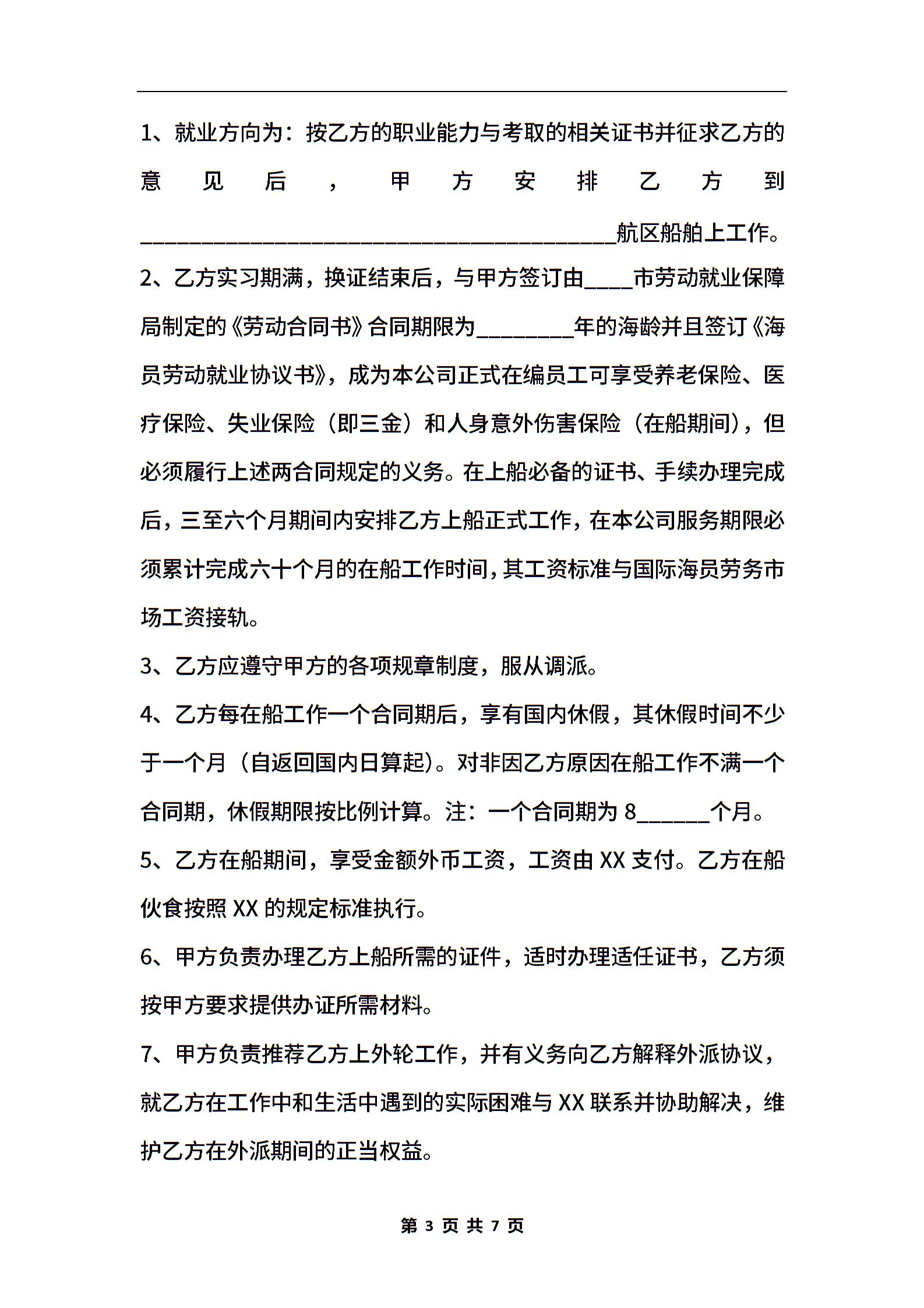 1、就业方向为：按乙方的职业能力与考取的相关证书并征求乙方的意见后，甲方安排乙方到________________________________________航区船舶上工作。

2、乙方实习期满，换证结束后，与甲方签订由____市劳动就业保障局制定的《劳动合同书》合同期限为________年的海龄并且签订《海员劳动就业协议书》，成为本公司正式在编员工可享受养老保险、医疗保险、失业保险（即三金）和人身意外伤害保险（在船期间），但必须履行上述两合同规定的义务。在上船必备的证书、手续办理完成后，三至六个月期间内安排乙方上船正式工作，在本公司服务期限必须累计完成六十个月的在船工作时间，其工资标准与国际海员劳务市场工资接轨。

3、乙方应遵守甲方的各项规章制度，服从调派。

4、乙方每在船工作一个合同期后，享有国内休假，其休假时间不少于一个月（自返回国内日算起）。对非因乙方原因在船工作不满一个合同期，休假期限按比例计算。注：一个合同期为 8______个月。

5、乙方在船期间，享受金额外币工资，工资由 XX 支付。乙方在船伙食按照 XX 的规定标准执行。

6、甲方负责办理乙方上船所需的证件，适时办理适任证书，乙方须按甲方要求提供办证所需材料。

7、甲方负责推荐乙方上外轮工作，并有义务向乙方解释外派协议，就乙方在工作中和生活中遇到的实际困难与 XX 联系并协助解决，维护乙方在外派期间的正当权益。

第 3 页 共 7 页